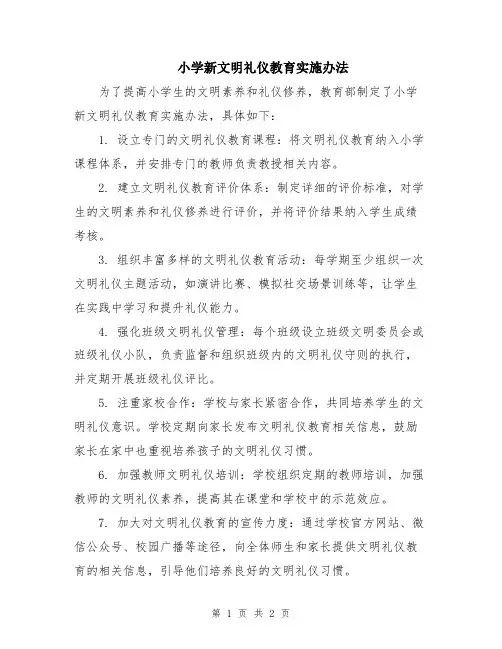 小学新文明礼仪教育实施办法

为了提高小学生的文明素养和礼仪修养，教育部制定了小学新文明礼仪教育实施办法，具体如下：

1. 设立专门的文明礼仪教育课程：将文明礼仪教育纳入小学课程体系，并安排专门的教师负责教授相关内容。

2. 建立文明礼仪教育评价体系：制定详细的评价标准，对学生的文明素养和礼仪修养进行评价，并将评价结果纳入学生成绩考核。

3. 组织丰富多样的文明礼仪教育活动：每学期至少组织一次文明礼仪主题活动，如演讲比赛、模拟社交场景训练等，让学生在实践中学习和提升礼仪能力。

4. 强化班级文明礼仪管理：每个班级设立班级文明委员会或班级礼仪小队，负责监督和组织班级内的文明礼仪守则的执行，并定期开展班级礼仪评比。

5. 注重家校合作：学校与家长紧密合作，共同培养学生的文明礼仪意识。学校定期向家长发布文明礼仪教育相关信息，鼓励家长在家中也重视培养孩子的文明礼仪习惯。

6. 加强教师文明礼仪培训：学校组织定期的教师培训，加强教师的文明礼仪素养，提高其在课堂和学校中的示范效应。

7. 加大对文明礼仪教育的宣传力度：通过学校官方网站、微信公众号、校园广播等途径，向全体师生和家长提供文明礼仪教育的相关信息，引导他们培养良好的文明礼仪习惯。

第 1 页 共 2 页